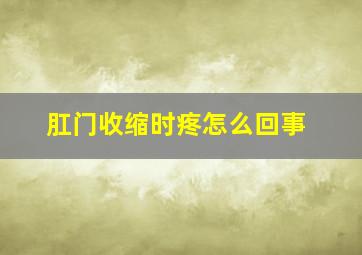 肛门收缩时疼怎么回事